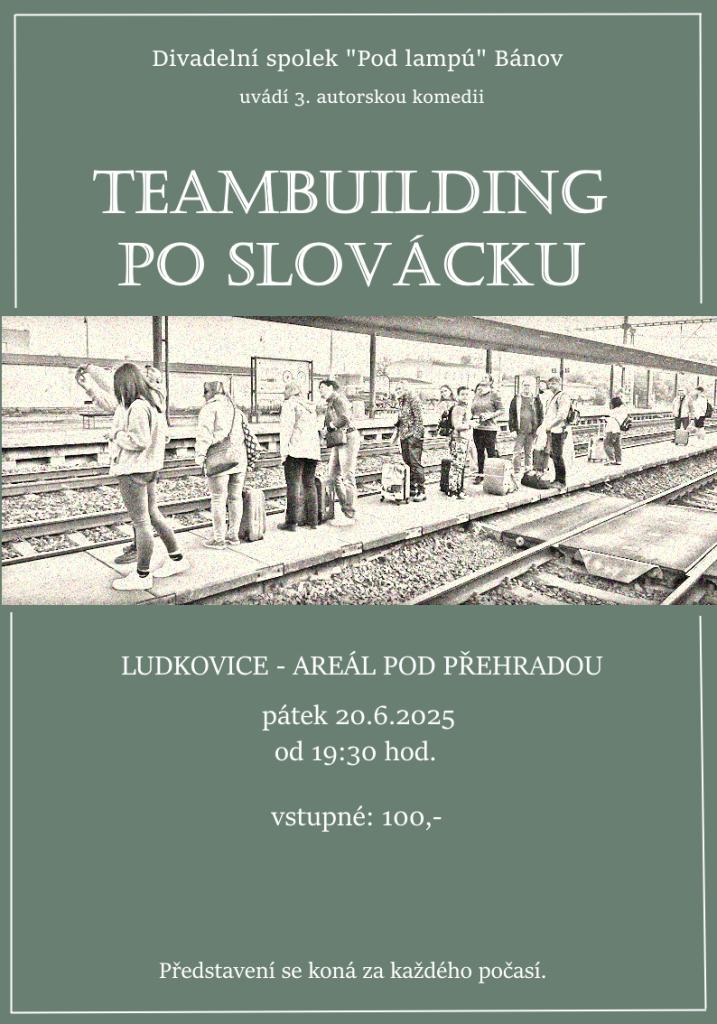 Divadelní spolek "Pod lampú" Bánov

uvádí 3. autorskou komedii

TEAMBUILDING
PO SLOVÁCKU

LUDKOVICE - AREÁL POD PŘEHRADOU

pátek 20.6.2025
od 19:30 hod.

vstupné: 100,-

Představení se koná za každého počasí.